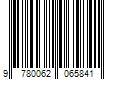 9 780062 065841